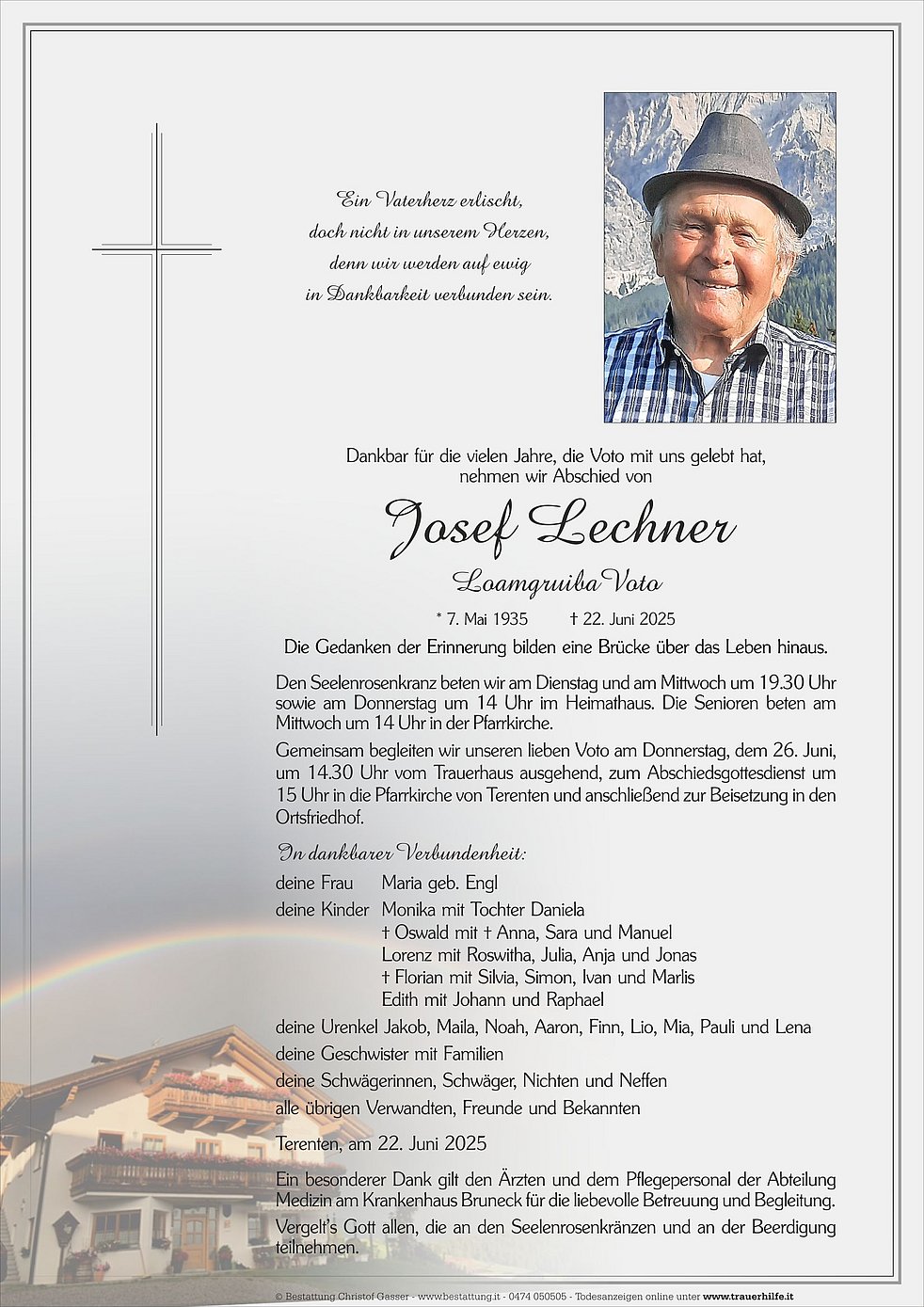 Ein Vaterherz erlischt,
doch nicht in unserem Herzen,
denn wir werden auf ewig
in Dankbarkeit verbunden sein.

Dankbar für die vielen Jahre, die Voto mit uns gelebt hat, nehmen wir Abschied von

Josef Lechner

Loamgruiba Voto

* 7. Mai 1935 † 22. Juni 2025

Die Gedanken der Erinnerung bilden eine Brücke über das Leben hinaus.

Den Seelenrosenkranz beten wir am Dienstag und am Mittwoch um 19.30 Uhr sowie am Donnerstag um 14 Uhr im Heimathaus. Die Senioren beten am Mittwoch um 14 Uhr in der Pfarrkirche.

Gemeinsam begleiten wir unseren lieben Voto am Donnerstag, dem 26. Juni, um 14.30 Uhr vom Trauerhaus ausgehend, zum Abschiedsgottesdienst um 15 Uhr in die Pfarrkirche von Terenten und anschließend zur Beisetzung in den Ortsfriedhof.

In dankbarer Verbundenheit:

deine Frau Maria geb. Engl
deine Kinder Monika mit Tochter Daniela
† Oswald mit † Anna, Sara und Manuel
Lorenz mit Roswitha, Julia, Anja und Jonas
† Florian mit Silvia, Simon, Ivan und Marlis
Edith mit Johann und Raphael
deine Urenkel Jakob, Maila, Noah, Aaron, Finn, Lio, Mia, Pauli und Lena
deine Geschwister mit Familien
deine Schwägerinnen, Schwäger, Nichten und Neffen
alle übrigen Verwandten, Freunde und Bekannten

Terenten, am 22. Juni 2025

Ein besonderer Dank gilt den Ärzten und dem Pflegepersonal der Abteilung Medizin am Krankenhaus Bruneck für die liebevolle Betreuung und Begleitung.

Vergelt's Gott allen, die an den Seelenrosenkränzen und an der Beerdigung teilnehmen.

© Bestattung Christof Gasser - www.bestattung.it - 0474 050505 - Todesanzeigen online unter www.trauerhilfe.it